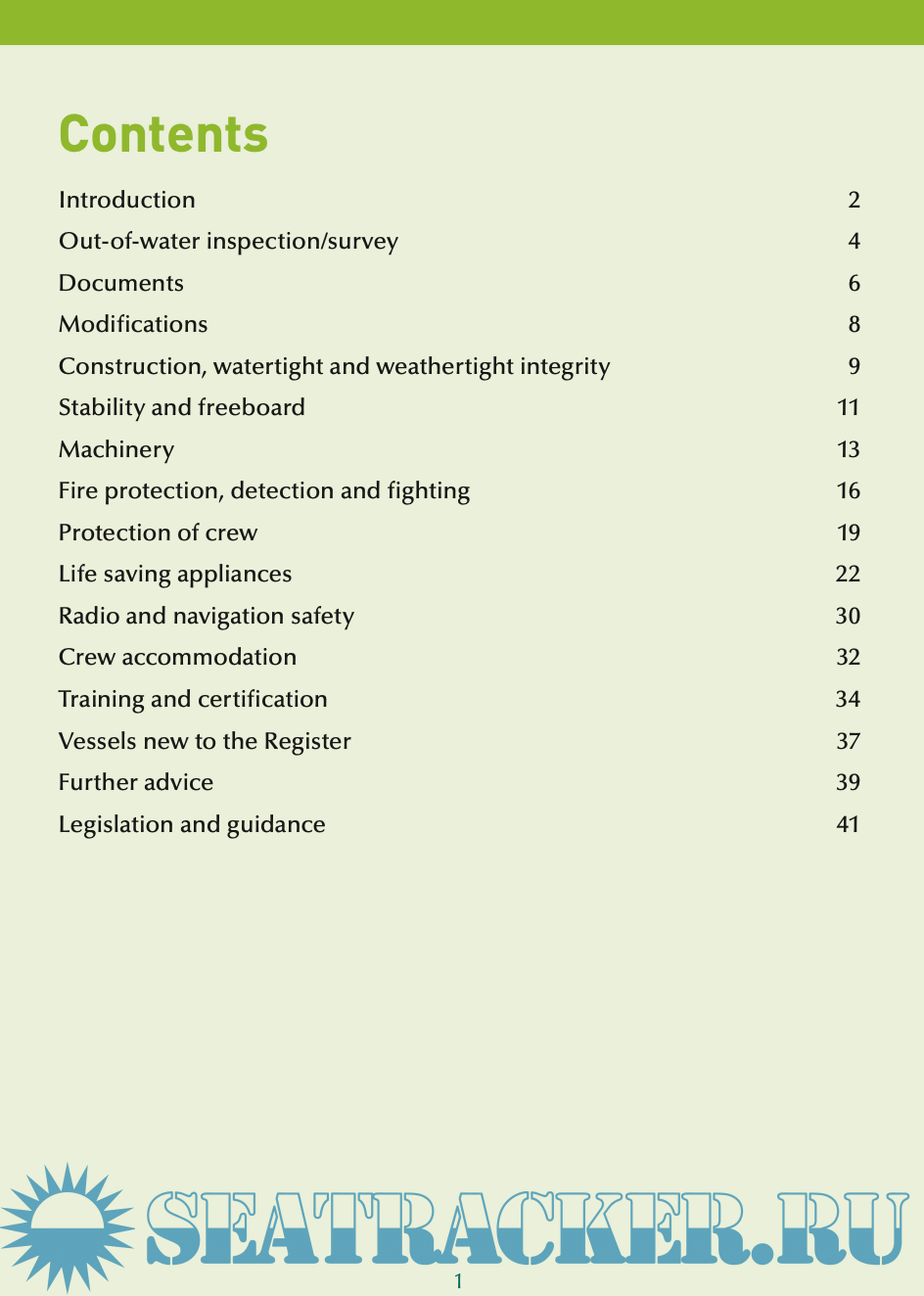 Contents

| | |
|---|---|
| Introduction | 2 |
| Out-of-water inspection/survey | 4 |
| Documents | 6 |
| Modifications | 8 |
| Construction, watertight and weathertight integrity | 9 |
| Stability and freeboard | 11 |
| Machinery | 13 |
| Fire protection, detection and fighting | 16 |
| Protection of crew | 19 |
| Life saving appliances | 22 |
| Radio and navigation safety | 30 |
| Crew accommodation | 32 |
| Training and certification | 34 |
| Vessels new to the Register | 37 |
| Further advice | 39 |
| Legislation and guidance | 41 |

SEATRACKER.RU

1